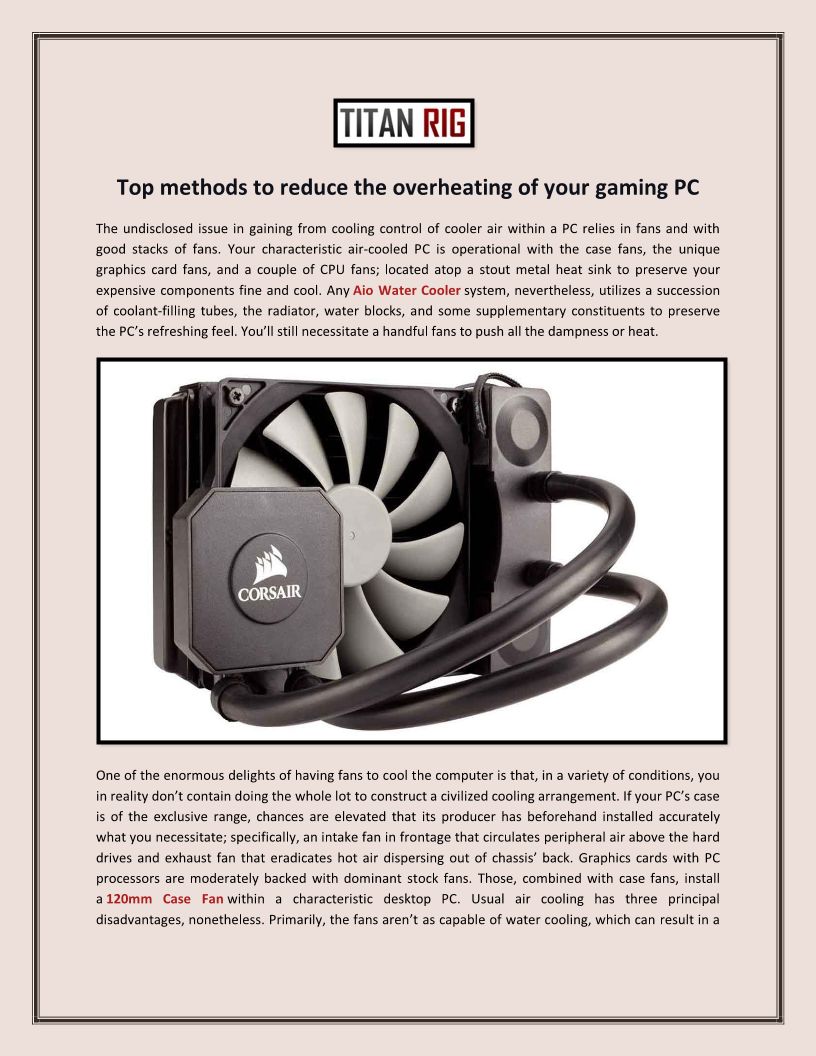 TITAN RIG

Top methods to reduce the overheating of your gaming PC

The undisclosed issue in gaining from cooling control of cooler air within a PC relies in fans and with good stacks of fans. Your characteristic air-cooled PC is operational with the case fans, the unique graphics card fans, and a couple of CPU fans; located atop a stout metal heat sink to preserve your expensive components fine and cool. Any Aio Water Cooler system, nevertheless, utilizes a succession of coolant-filling tubes, the radiator, water blocks, and some supplementary constituents to preserve the PC's refreshing feel. You'll still necessitate a handful fans to push all the dampness or heat.

CORSAIR

One of the enormous delights of having fans to cool the computer is that, in a variety of conditions, you in reality don't contain doing the whole lot to construct a civilized cooling arrangement. If your PC's case is of the exclusive range, chances are elevated that its producer has beforehand installed accurately what you necessitate; specifically, an intake fan in frontage that circulates peripheral air above the hard drives and exhaust fan that eradicates hot air dispersing out of chassis' back. Graphics cards with PC processors are moderately backed with dominant stock fans. Those, combined with case fans, install a 120mm Case Fan within a characteristic desktop PC. Usual air cooling has three principal disadvantages, nonetheless. Primarily, the fans aren't as capable of water cooling, which can result in a